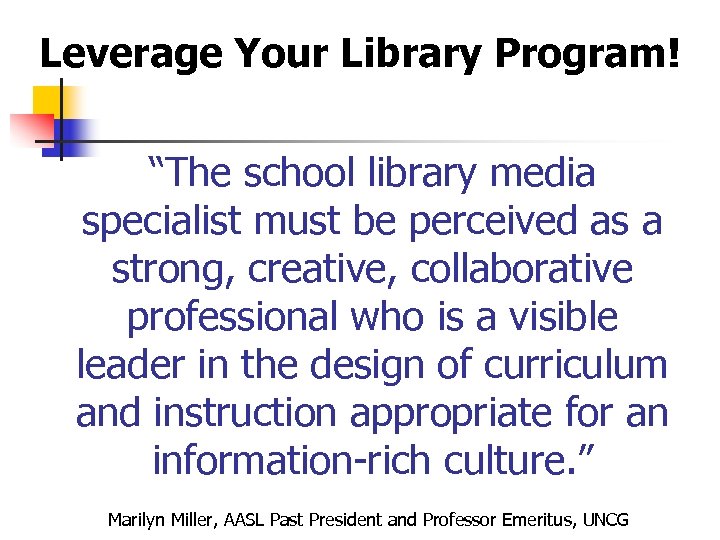 Leverage Your Library Program!

"The school library media specialist must be perceived as a strong, creative, collaborative professional who is a visible leader in the design of curriculum and instruction appropriate for an information-rich culture."

Marilyn Miller, AASL Past President and Professor Emeritus, UNCG